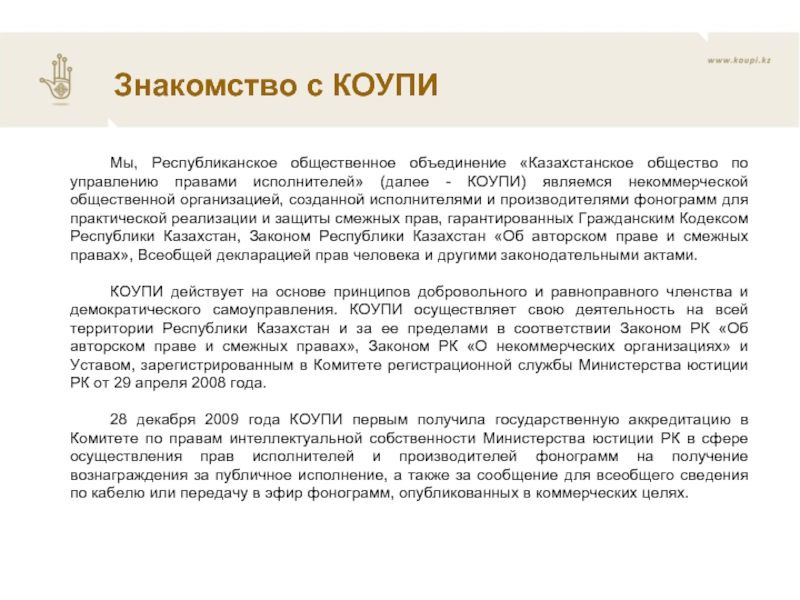 www.koupi.kz

Знакомство с КОУПИ

Мы, Республиканское общественное объединение «Казахстанское общество по управлению правами исполнителей» (далее - КОУПИ) являемся некоммерческой общественной организацией, созданной исполнителями и производителями фонограмм для практической реализации и защиты смежных прав, гарантированных Гражданским Кодексом Республики Казахстан, Законом Республики Казахстан «Об авторском праве и смежных правах», Всеобщей декларацией прав человека и другими законодательными актами.

КОУПИ действует на основе принципов добровольного и равноправного членства и демократического самоуправления. КОУПИ осуществляет свою деятельность на всей территории Республики Казахстан и за ее пределами в соответствии Законом РК «Об авторском праве и смежных правах», Законом РК «О некоммерческих организациях» и Уставом, зарегистрированным в Комитете регистрационной службы Министерства юстиции РК от 29 апреля 2008 года.

28 декабря 2009 года КОУПИ первым получила государственную аккредитацию в Комитете по правам интеллектуальной собственности Министерства юстиции РК в сфере осуществления прав исполнителей и производителей фонограмм на получение вознаграждения за публичное исполнение, а также за сообщение для всеобщего сведения по кабелю или передачу в эфир фонограмм, опубликованных в коммерческих целях.